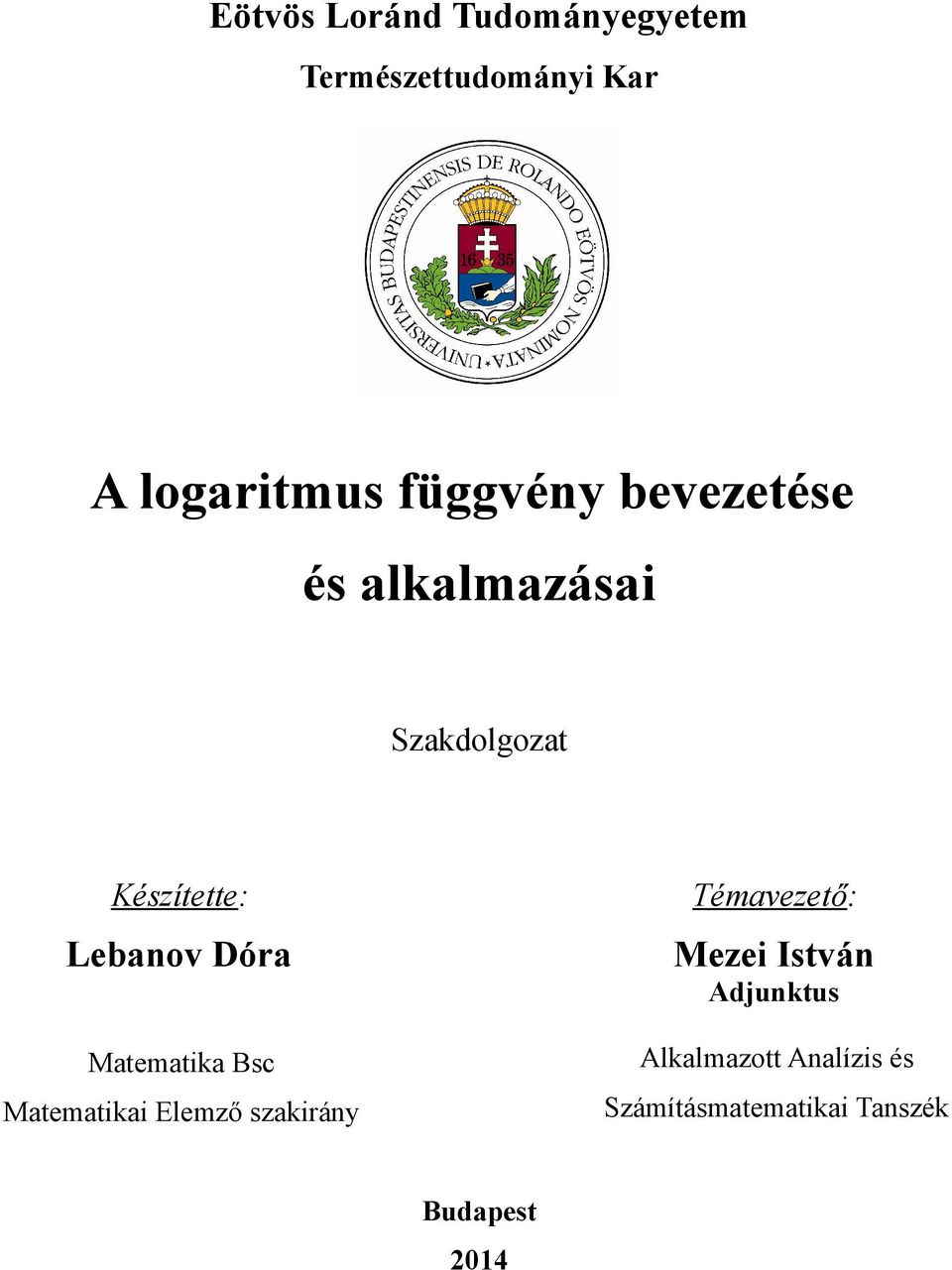 Eötvös Loránd Tudományegyetem

Természettudományi Kar

UNIVERSITAS BUDAPESTINENSIS DE ROLANDO EÖTVÖS NOMINATA

16 35

A logaritmus függvény bevezetése

és alkalmazásai

Szakdolgozat

Készítette:

Lebanov Dóra

Matematika Bsc

Matematikai Elemző szakirány

Témavezető:

Mezei István

Adjunktus

Alkalmazott Analízis és Számításmatematikai Tanszék

Budapest

2014